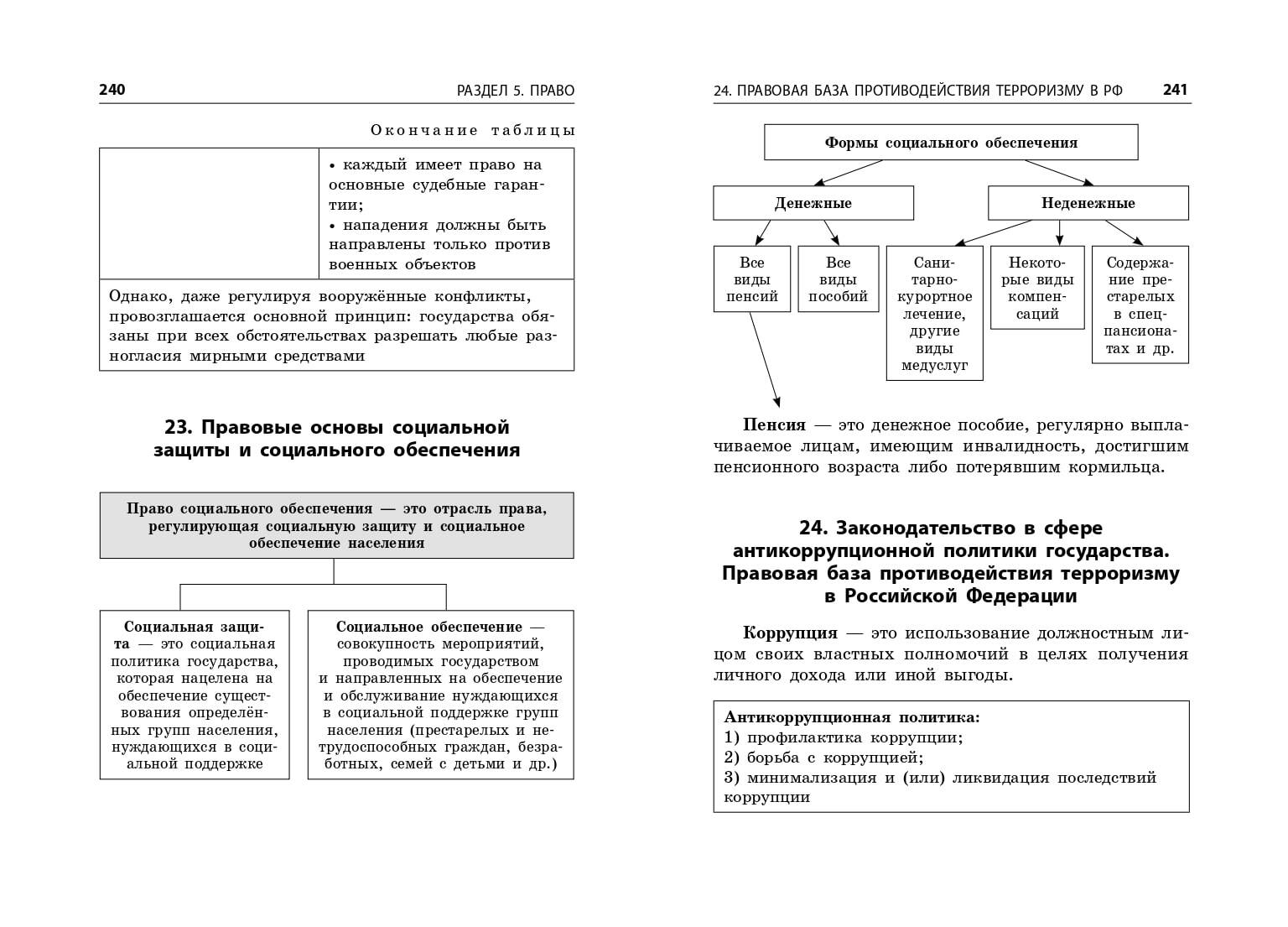 240

РАЗДЕЛ 5. ПРАВО

Окончание таблицы

| | • каждый имеет право на основные судебные гарантии; • нападения должны быть направлены только против военных объектов |
|---|---|
| Однако, даже регулируя вооружённые конфликты, провозглашается основной принцип: государства обязаны при всех обстоятельствах разрешать любые разногласия мирными средствами | |

23. Правовые основы социальной защиты и социального обеспечения

Право социального обеспечения — это отрасль права, регулирующая социальную защиту и социальное обеспечение населения

Социальная защита — это социальная политика государства, которая нацелена на обеспечение существования определённых групп населения, нуждающихся в социальной поддержке

Социальное обеспечение — совокупность мероприятий, проводимых государством и направленных на обеспечение и обслуживание нуждающихся в социальной поддержке групп населения (престарелых и нетрудоспособных граждан, безработных, семей с детьми и др.)

24. ПРАВОВАЯ БАЗА ПРОТИВОДЕЙСТВИЯ ТЕРРОРИЗМУ В РФ

241

Формы социального обеспечения

Денежные

Неденежные

Все виды пенсий

Все виды пособий

Санитарно-курортное лечение, другие виды медуслуг

Некоторые виды компенсаций

Содержание престарелых в спецпансионатах и др.

Пенсия — это денежное пособие, регулярно выплачиваемое лицам, имеющим инвалидность, достигшим пенсионного возраста либо потерявшим кормильца.

24. Законодательство в сфере антикоррупционной политики государства. Правовая база противодействия терроризму в Российской Федерации

Коррупция — это использование должностным лицом своих властных полномочий в целях получения личного дохода или иной выгоды.

Антикоррупционная политика:
1) профилактика коррупции;
2) борьба с коррупцией;
3) минимализация и (или) ликвидация последствий коррупции